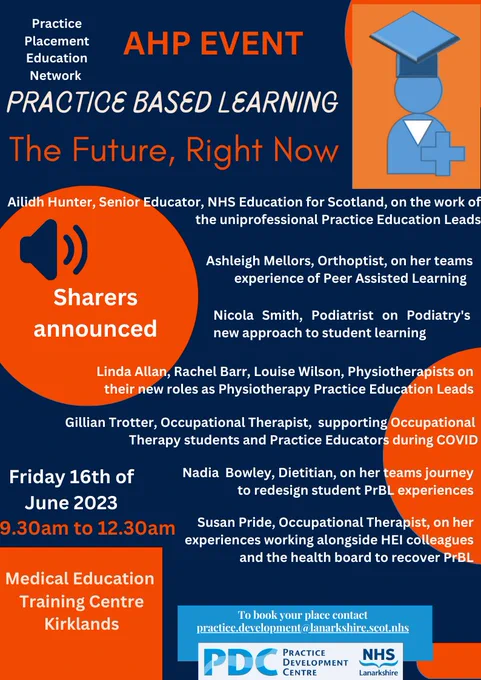 Practice
Placement
Education
Network

AHP EVENT

PRACTICE BASED LEARNING

The Future, Right Now

Ailidh Hunter, Senior Educator, NHS Education for Scotland, on the work of the uniprofessional Practice Education Leads

Sharers announced

Ashleigh Mellors, Orthoptist, on her teams experience of Peer Assisted Learning

Nicola Smith, Podiatrist on Podiatry's new approach to student learning

Linda Allan, Rachel Barr, Louise Wilson, Physiotherapists on their new roles as Physiotherapy Practice Education Leads

Gillian Trotter, Occupational Therapist, supporting Occupational Therapy students and Practice Educators during COVID

Friday 16th of June 2023
9.30am to 12.30am

Nadia Bowley, Dietitian, on her teams journey to redesign student PrBL experiences

Susan Pride, Occupational Therapist, on her experiences working alongside HEI colleagues and the health board to recover PrBL

Medical Education Training Centre Kirklands

To book your place contact
practice.development@lanarkshire.scot.nhs

PDC PRACTICE DEVELOPMENT CENTRE

NHS
Lanarkshire